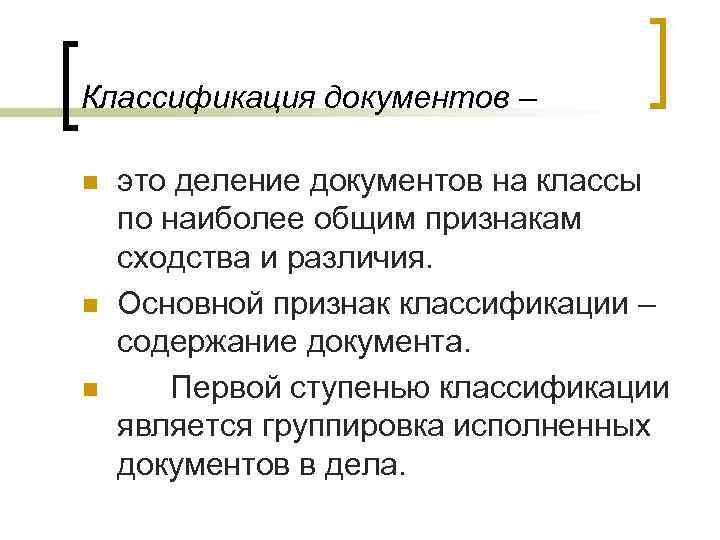 Классификация документов –

• это деление документов на классы по наиболее общим признакам сходства и различия.
• Основной признак классификации – содержание документа.
• Первой ступенью классификации является группировка исполненных документов в дела.